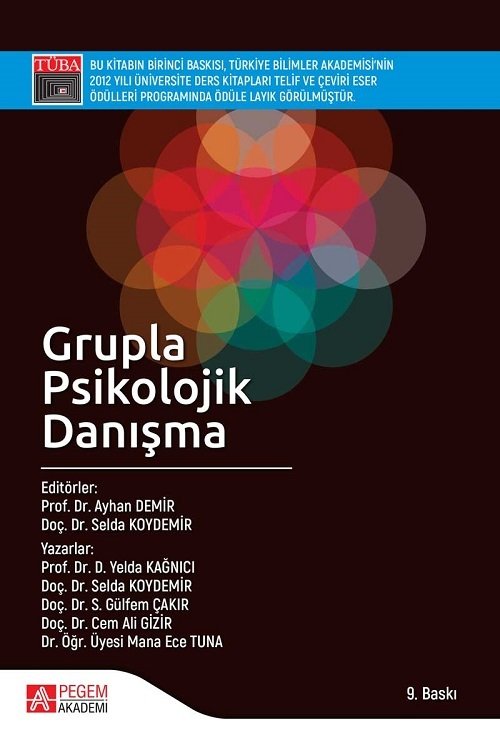 TÜBA

BU KİTABIN BİRİNCİ BASKISI, TÜRKİYE BİLİMLER AKADEMİSİ'NİN 2012 YILI ÜNİVERSİTE DERS KİTAPLARI TELİF VE ÇEVİRİ ESER ÖDÜLLERİ PROGRAMINDA ÖDÜLE LAYIK GÖRÜLMÜŞTÜR.

Grupla Psikolojik Danışma

Editörler:
Prof. Dr. Ayhan DEMİR
Doç. Dr. Selda KOYDEMİR

Yazarlar:
Prof. Dr. D. Yelda KAĞNICI
Doç. Dr. Selda KOYDEMİR
Doç. Dr. S. Gülfem ÇAKIR
Doç. Dr. Cem Ali GİZİR
Dr. Öğr. Üyesi Mana Ece TUNA

PEGEM AKADEMİ

9. Baskı